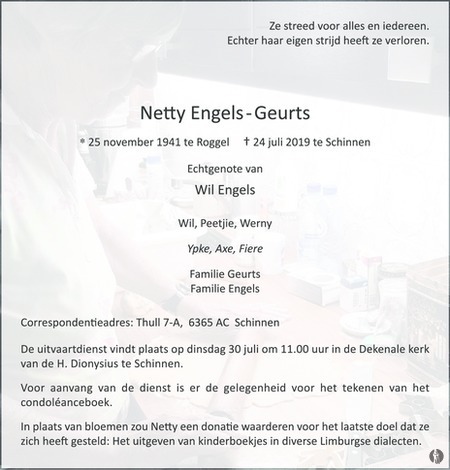 Ze streed voor alles en iedereen.
Echter haar eigen strijd heeft ze verloren.

Netty Engels - Geurts

* 25 november 1941 te Roggel † 24 juli 2019 te Schinnen

Echtgenote van

Wil Engels

Wil, Peetjie, Werny

Ypke, Axe, Fiere

Familie Geurts
Familie Engels

Correspondentieadres: Thull 7-A, 6365 AC Schinnen

De uitvaartdienst vindt plaats op dinsdag 30 juli om 11.00 uur in de Dekenale kerk van de H. Dionysius te Schinnen.

Voor aanvang van de dienst is er de gelegenheid voor het tekenen van het condoléanceboek.

In plaats van bloemen zou Netty een donatie waarderen voor het laatste doel dat ze zich heeft gesteld: Het uitgeven van kinderboekjes in diverse Limburgse dialecten.